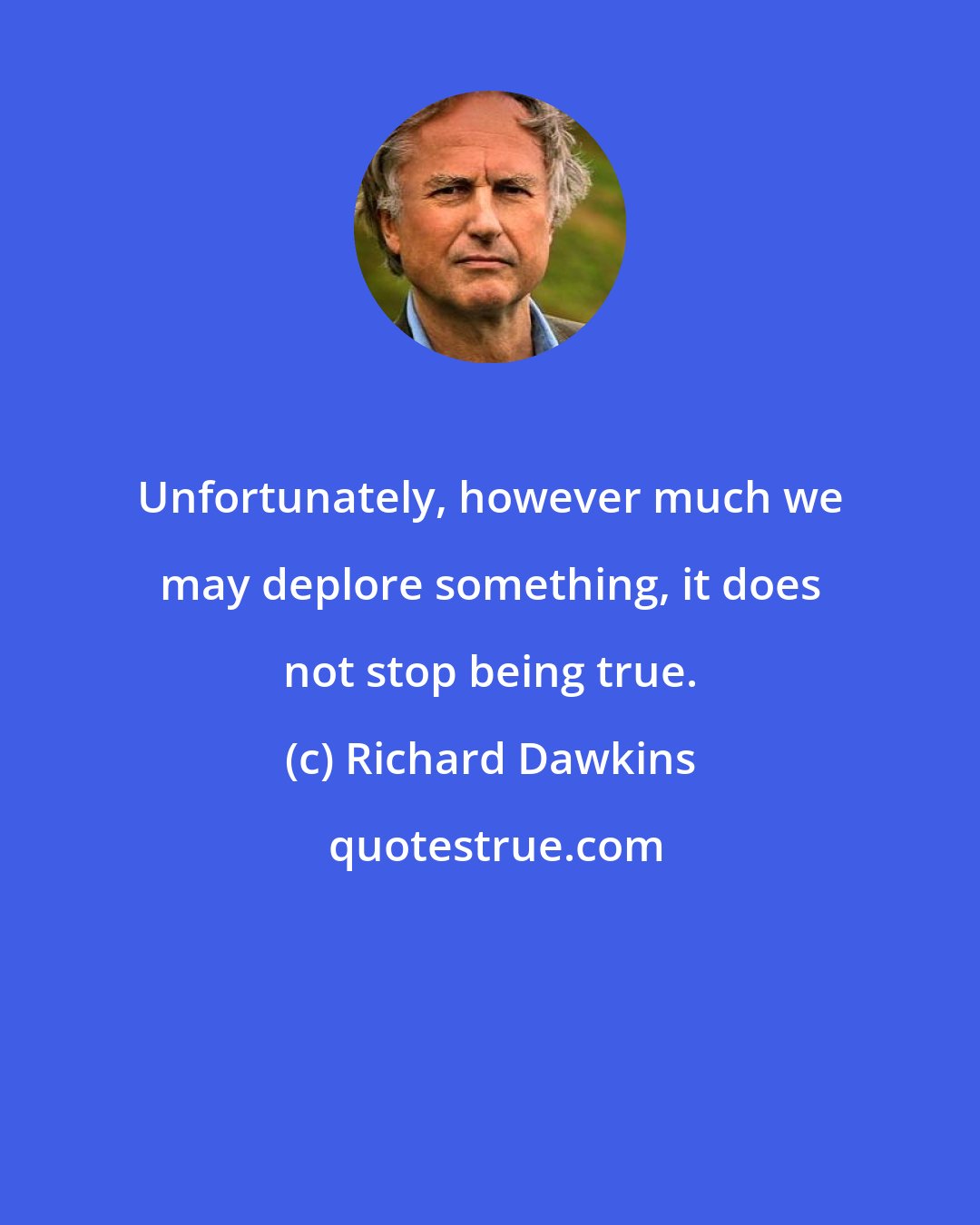 Unfortunately, however much we may deplore something, it does not stop being true.

(c) Richard Dawkins

quotestrue.com